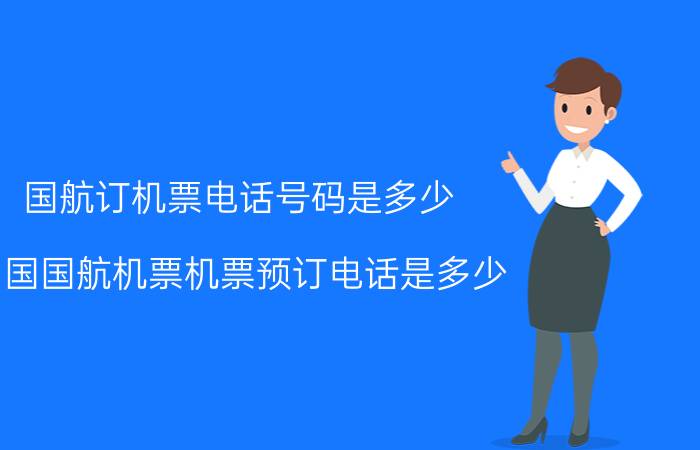 国航订机票电话号码是多少

国国航机票机票预订电话是多少